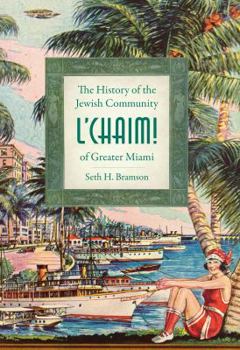 The History of the Jewish Community

L'CHAIM!

of Greater Miami

Seth H. Bramson